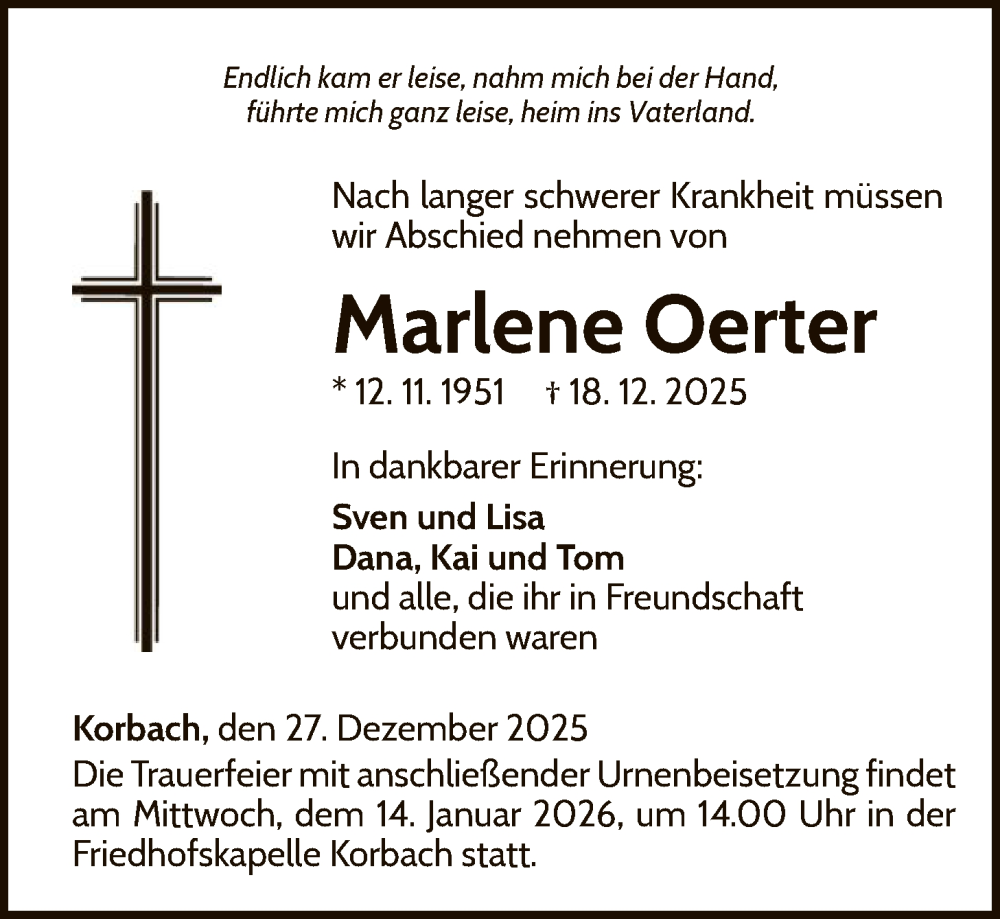 Endlich kam er leise, nahm mich bei der Hand,
führte mich ganz leise, heim ins Vaterland.

Nach langer schwerer Krankheit müssen wir Abschied nehmen von

Marlene Oerter

* 12. 11. 1951 † 18. 12. 2025

In dankbarer Erinnerung:

Sven und Lisa
Dana, Kai und Tom
und alle, die ihr in Freundschaft verbunden waren

Korbach, den 27. Dezember 2025
Die Trauerfeier mit anschließender Urnenbeisetzung findet am Mittwoch, dem 14. Januar 2026, um 14.00 Uhr in der Friedhofskapelle Korbach statt.